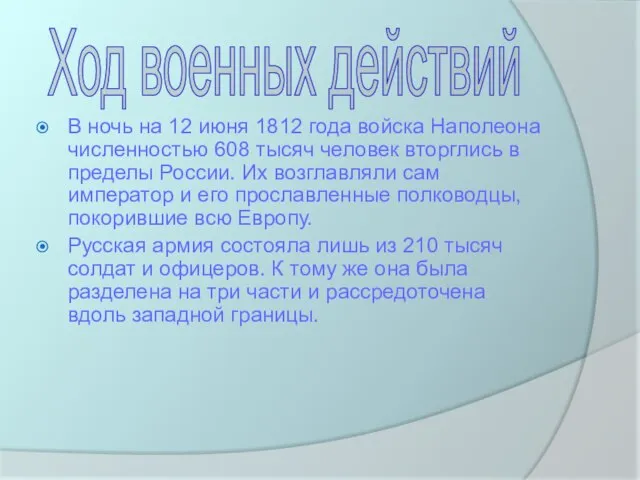 Ход военных действий

В ночь на 12 июня 1812 года войска Наполеона численностью 608 тысяч человек вторглись в пределы России. Их возглавляли сам император и его прославленные полководцы, покорившие всю Европу.

Русская армия состояла лишь из 210 тысяч солдат и офицеров. К тому же она была разделена на три части и рассредоточена вдоль западной границы.